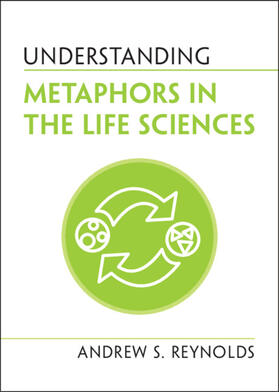 UNDERSTANDING

METAPHORS IN THE LIFE SCIENCES

ANDREW S. REYNOLDS